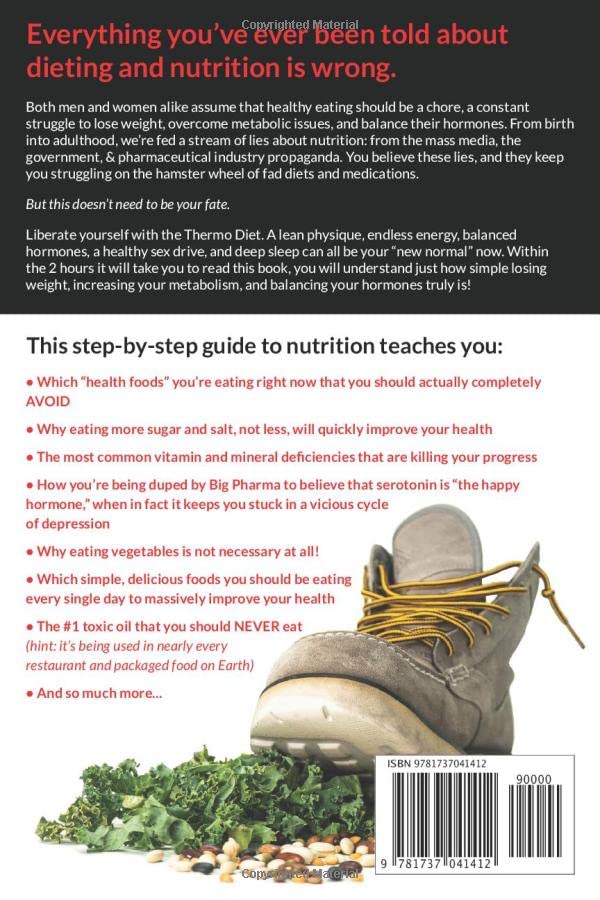 Copyrighted Material

Everything you've ever been told about dieting and nutrition is wrong.

Both men and women alike assume that healthy eating should be a chore, a constant struggle to lose weight, overcome metabolic issues, and balance their hormones. From birth into adulthood, we're fed a stream of lies about nutrition: from the mass media, the government, & pharmaceutical industry propaganda. You believe these lies, and they keep you struggling on the hamster wheel of fad diets and medications.

But this doesn't need to be your fate.

Liberate yourself with the Thermo Diet. A lean physique, endless energy, balanced hormones, a healthy sex drive, and deep sleep can all be your "new normal" now. Within the 2 hours it will take you to read this book, you will understand just how simple losing weight, increasing your metabolism, and balancing your hormones truly is!

This step-by-step guide to nutrition teaches you:

• Which "health foods" you're eating right now that you should actually completely AVOID

• Why eating more sugar and salt, not less, will quickly improve your health

• The most common vitamin and mineral deficiencies that are killing your progress

• How you're being duped by Big Pharma to believe that serotonin is "the happy hormone," when in fact it keeps you stuck in a vicious cycle of depression

• Why eating vegetables is not necessary at all!

• Which simple, delicious foods you should be eating every single day to massively improve your health

• The #1 toxic oil that you should NEVER eat (hint: it's being used in nearly every restaurant and packaged food on Earth)

• And so much more...

ISBN 9781737041412

90000

9 781737 041412

Copyrighted Material